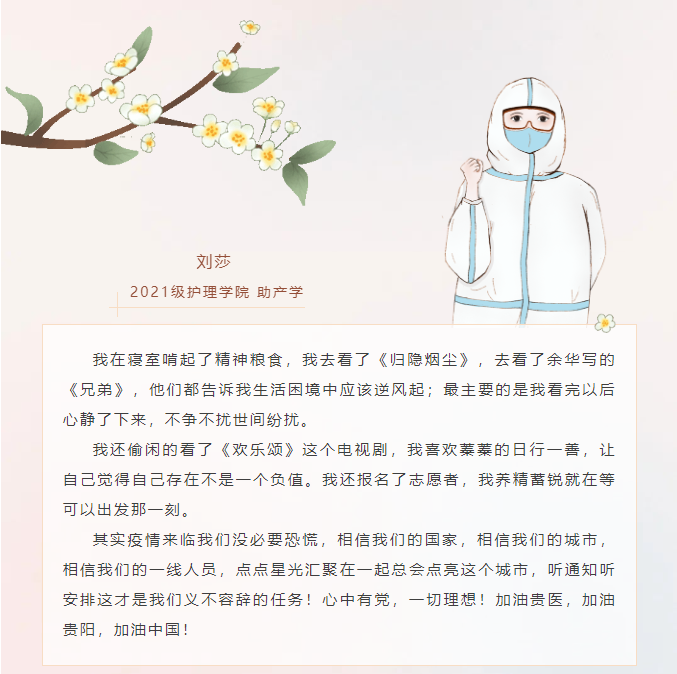 刘莎

2021级护理学院 助产学

我在寝室啃起了精神粮食，我去看了《归隐烟尘》，去看了余华写的《兄弟》，他们都告诉我生活困境中应该逆风起；最主要的是我看完以后心静了下来，不争不扰世间纷扰。

我还偷闲的看了《欢乐颂》这个电视剧，我喜欢蓁蓁的日行一善，让自己觉得自己存在不是一个负值。我还报名了志愿者，我养精蓄锐就在等可以出发那一刻。

其实疫情来临我们没必要恐慌，相信我们的国家，相信我们的城市，相信我们的一线人员，点点星光汇聚在一起总会点亮这个城市，听通知听安排这才是我们义不容辞的任务！心中有党，一切理想！加油贵医，加油贵阳，加油中国！